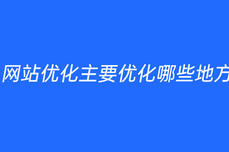 网站优化主要优化哪些地方